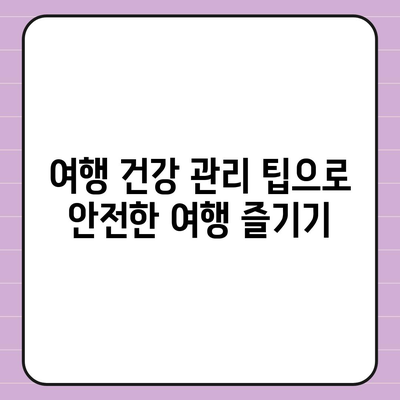 여행 건강 관리 팁으로
안전한 여행 즐기기